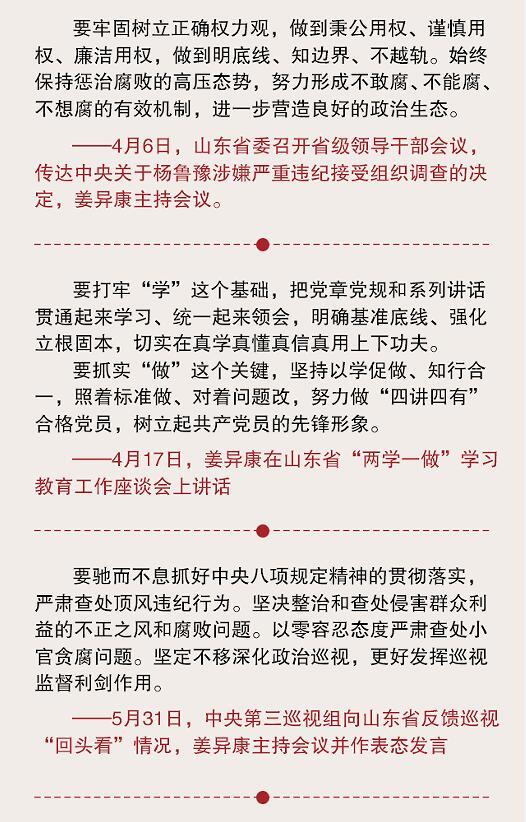 要牢固树立正确权力观，做到秉公用权、谨慎用权、廉洁用权，做到明底线、知边界、不越轨。始终保持惩治腐败的高压态势，努力形成不敢腐、不能腐、不想腐的有效机制，进一步营造良好的政治生态。

——4月6日，山东省委召开省级领导干部会议，传达中央关于杨鲁豫涉嫌严重违纪接受组织调查的决定，姜异康主持会议。

要打牢“学”这个基础，把党章党规和系列讲话贯通起来学习、统一起来领会，明确基准底线、强化立根固本，切实在真学真懂真信真用上下功夫。

要抓实“做”这个关键，坚持以学促做、知行合一，照着标准做、对着问题改，努力做“四讲四有”合格党员，树立起共产党员的先锋形象。

——4月17日，姜异康在山东省“两学一做”学习教育工作座谈会上讲话

要驰而不息抓好中央八项规定精神的贯彻落实，严肃查处顶风违纪行为。坚决整治和查处侵害群众利益的不正之风和腐败问题。以零容忍态度严肃查处小官贪腐问题。坚定不移深化政治巡视，更好发挥巡视监督利剑作用。

——5月31日，中央第三巡视组向山东省反馈巡视“回头看”情况，姜异康主持会议并作表态发言